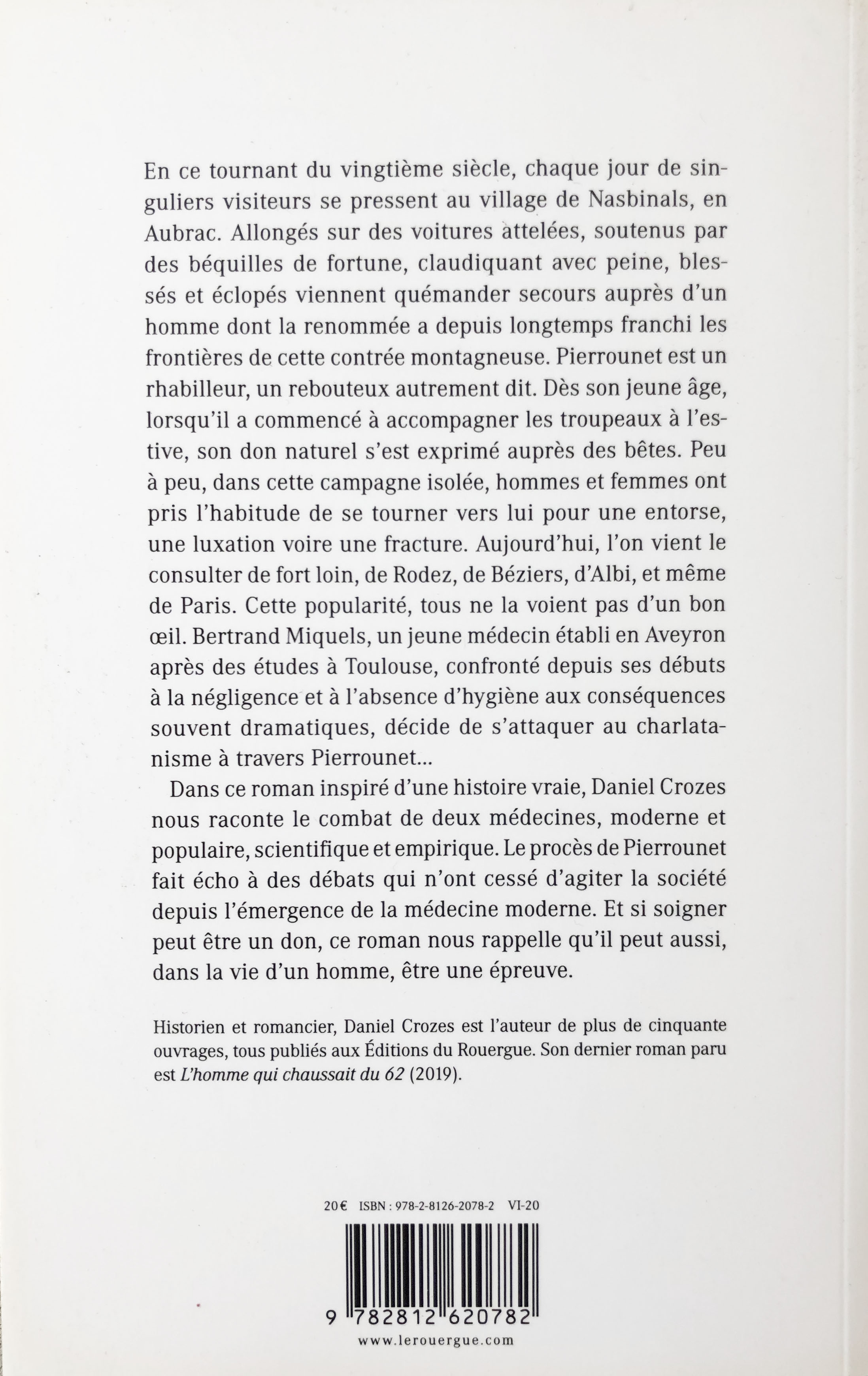 En ce tournant du vingtième siècle, chaque jour de singuliers visiteurs se pressent au village de Nasbinals, en Aubrac. Allongés sur des voitures attelées, soutenus par des béquilles de fortune, claudiquant avec peine, blessés et éclopés viennent quémander secours auprès d'un homme dont la renommée a depuis longtemps franchi les frontières de cette contrée montagneuse. Pierrounet est un rhabilleur, un rebouteux autrement dit. Dès son jeune âge, lorsqu'il a commencé à accompagner les troupeaux à l'estive, son don naturel s'est exprimé auprès des bêtes. Peu à peu, dans cette campagne isolée, hommes et femmes ont pris l'habitude de se tourner vers lui pour une entorse, une luxation voire une fracture. Aujourd'hui, l'on vient le consulter de fort loin, de Rodez, de Béziers, d'Albi, et même de Paris. Cette popularité, tous ne la voient pas d'un bon œil. Bertrand Miquels, un jeune médecin établi en Aveyron après des études à Toulouse, confronté depuis ses débuts à la négligence et à l'absence d'hygiène aux conséquences souvent dramatiques, décide de s'attaquer au charlatanisme à travers Pierrounet...

Dans ce roman inspiré d'une histoire vraie, Daniel Crozes nous raconte le combat de deux médecines, moderne et populaire, scientifique et empirique. Le procès de Pierrounet fait écho à des débats qui n'ont cessé d'agiter la société depuis l'émergence de la médecine moderne. Et si soigner peut être un don, ce roman nous rappelle qu'il peut aussi, dans la vie d'un homme, être une épreuve.

Historien et romancier, Daniel Crozes est l'auteur de plus de cinquante ouvrages, tous publiés aux Éditions du Rouergue. Son dernier roman paru est L'homme qui chaussait du 62 (2019).

20€ ISBN : 978-2-8126-2078-2 VI-20

9 782812 620782

www.lerouergue.com